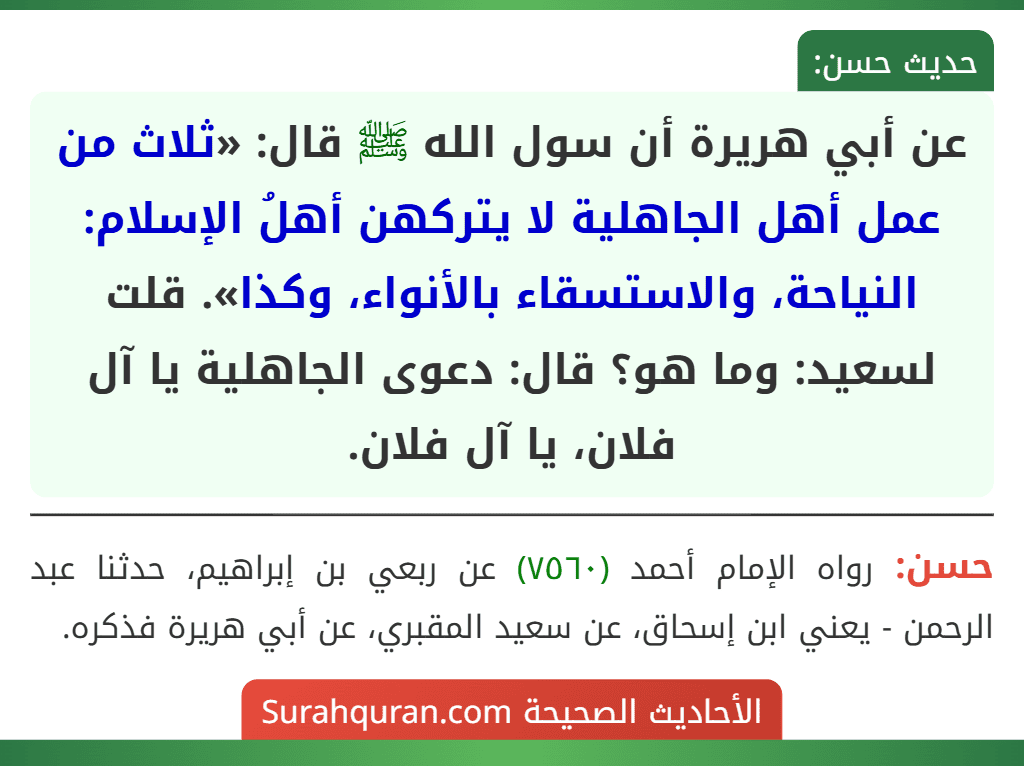 حديث حسن:

عن أبي هريرة أن سول الله ﷺ قال: «ثلاث من عمل أهل الجاهلية لا يتركهن أهلُ الإسلام: النياحة، والاستسقاء بالأنواء، وكذا». قلت لسعيد: وما هو؟ قال: دعوى الجاهلية يا آل فلان، يا آل فلان.

حسن: رواه الإمام أحمد (٧٥٦٠) عن ربعي بن إبراهيم، حدثنا عبد الرحمن - يعني ابن إسحاق، عن سعيد المقبري، عن أبي هريرة فذكره.

الأحاديث الصحيحة Surahquran.com